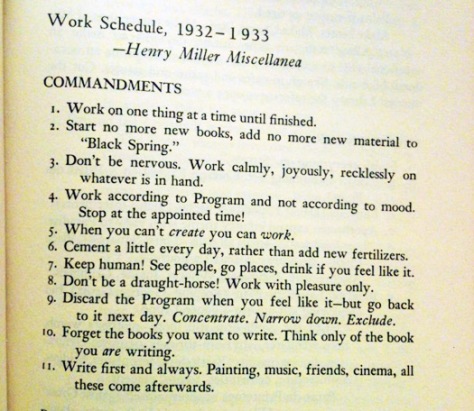 Work Schedule, 1932–1933
—Henry Miller Miscellanea

COMMANDMENTS

1. Work on one thing at a time until finished.
2. Start no more new books, add no more new material to "Black Spring."
3. Don't be nervous. Work calmly, joyously, recklessly on whatever is in hand.
4. Work according to Program and not according to mood. Stop at the appointed time!
5. When you can't create you can work.
6. Cement a little every day, rather than add new fertilizers.
7. Keep human! See people, go places, drink if you feel like it.
8. Don't be a draught-horse! Work with pleasure only.
9. Discard the Program when you feel like it—but go back to it next day. Concentrate. Narrow down. Exclude.
10. Forget the books you want to write. Think only of the book you are writing.
11. Write first and always. Painting, music, friends, cinema, all these come afterwards.